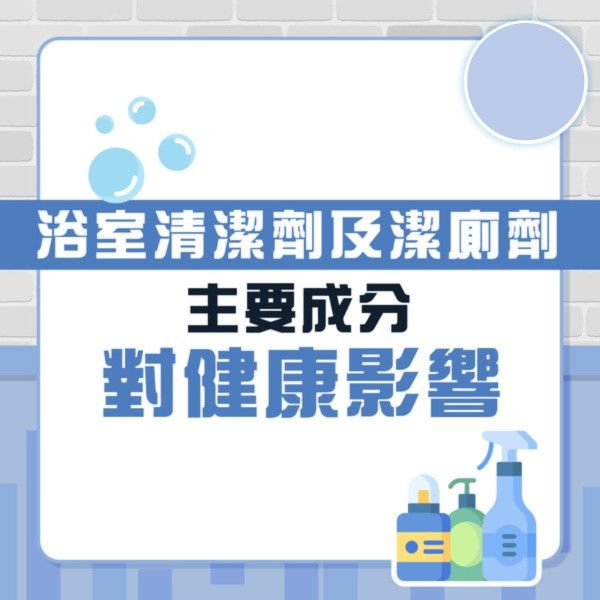 浴室清潔劑及潔廁劑
主要成分
對健康影響